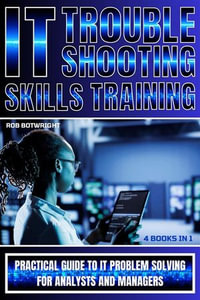 IT TROUBLE SHOOTING SKILLS TRAINING

ROB BOTWRIGHT

4 BOOKS IN 1

PRACTICAL GUIDE TO IT PROBLEM SOLVING FOR ANALYSTS AND MANAGERS